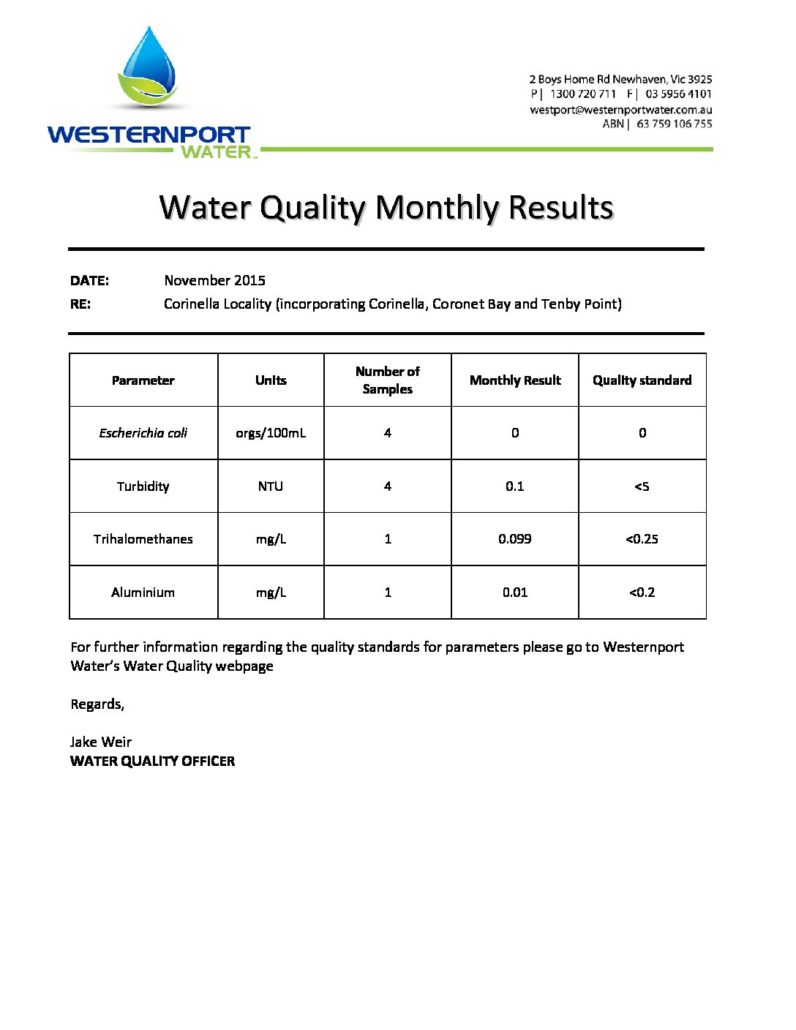 WESTERNPORT WATER™

2 Boys Home Rd Newhaven, Vic 3925
P | 1300 720 711 F | 03 5956 4101
westport@westernportwater.com.au
ABN | 63 759 106 755

Water Quality Monthly Results

DATE: November 2015
RE: Corinella Locality (incorporating Corinella, Coronet Bay and Tenby Point)

| Parameter | Units | Number of Samples | Monthly Result | Quality standard |
|---|---|---|---|---|
| Escherichia coli | orgs/100mL | 4 | 0 | 0 |
| Turbidity | NTU | 4 | 0.1 | <5 |
| Trihalomethanes | mg/L | 1 | 0.099 | <0.25 |
| Aluminium | mg/L | 1 | 0.01 | <0.2 |

For further information regarding the quality standards for parameters please go to Westernport Water's Water Quality webpage

Regards,

Jake Weir
WATER QUALITY OFFICER